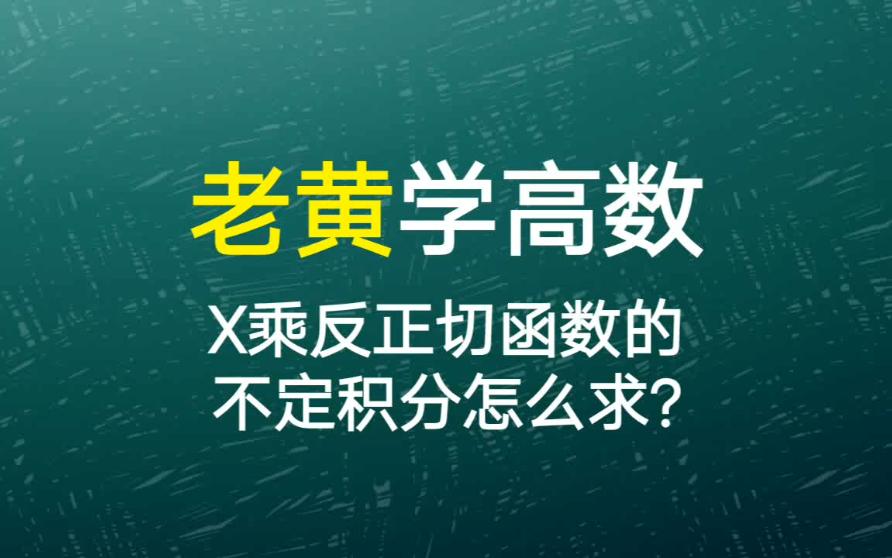 老黄学高数

X乘反正切函数的不定积分怎么求?